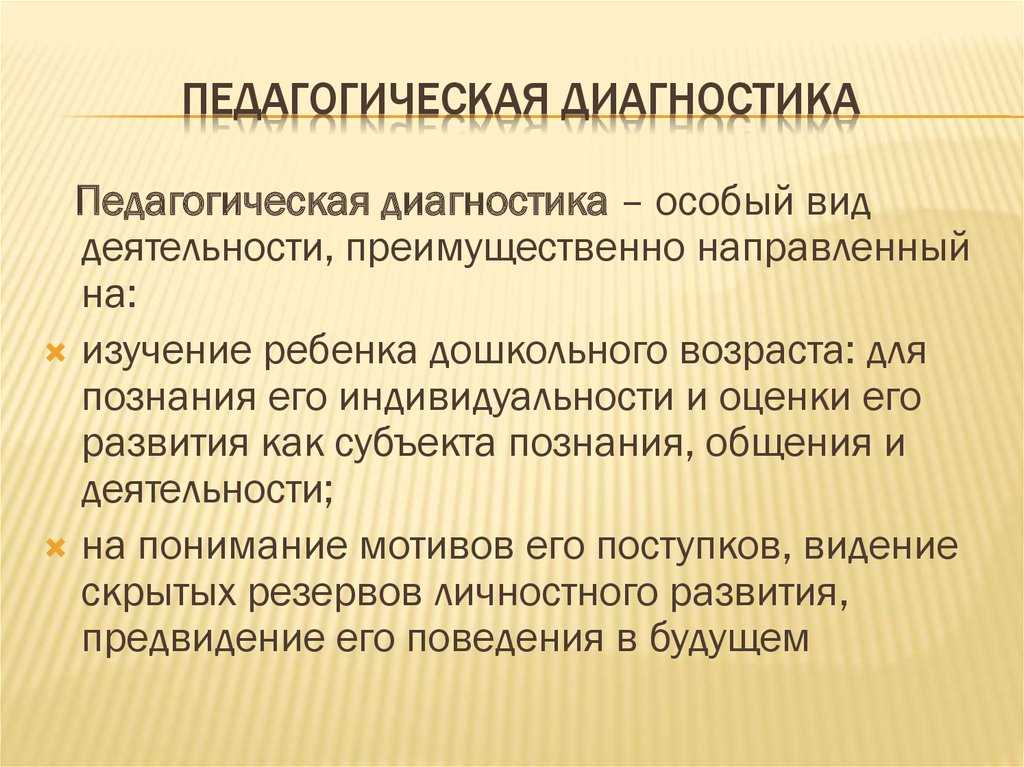 ПЕДАГОГИЧЕСКАЯ ДИАГНОСТИКА

Педагогическая диагностика – особый вид деятельности, преимущественно направленный на:

изучение ребенка дошкольного возраста: для познания его индивидуальности и оценки его развития как субъекта познания, общения и деятельности;

на понимание мотивов его поступков, видение скрытых резервов личностного развития, предвидение его поведения в будущем